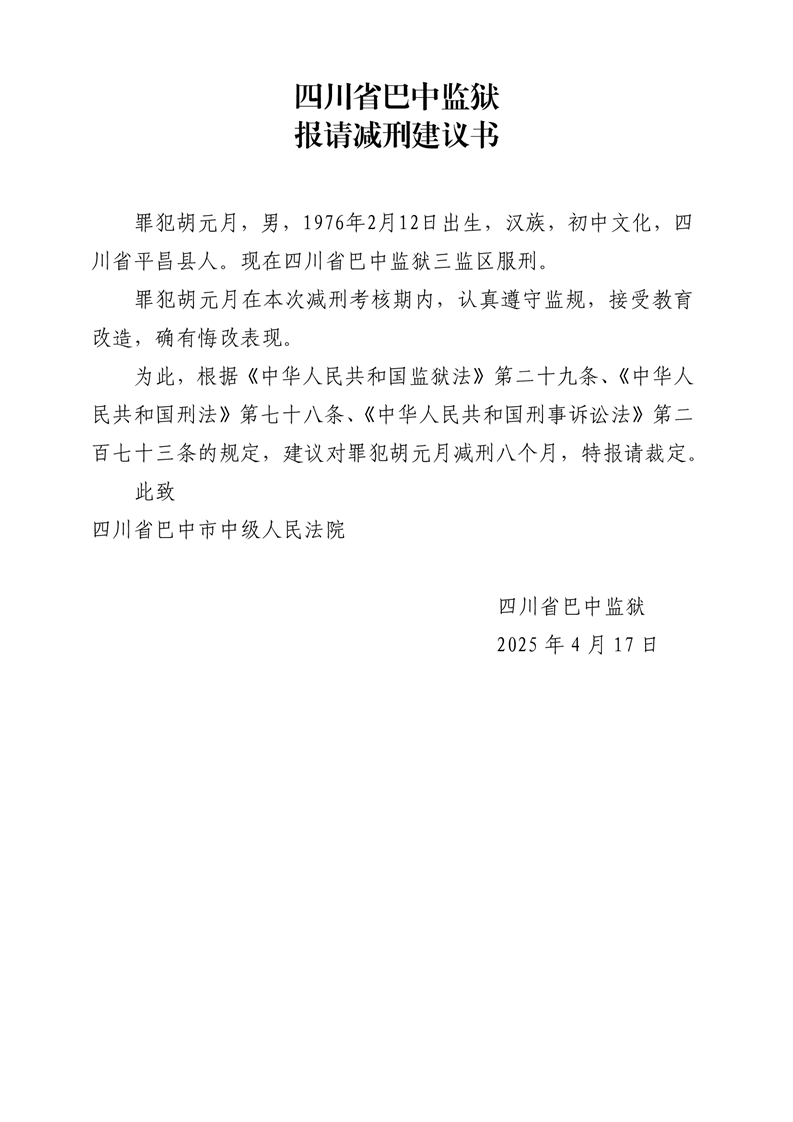 四川省巴中监狱
报请减刑建议书

罪犯胡元月，男，1976年2月12日出生，汉族，初中文化，四川省平昌县人。现在四川省巴中监狱三监区服刑。

罪犯胡元月在本次减刑考核期内，认真遵守监规，接受教育改造，确有悔改表现。

为此，根据《中华人民共和国监狱法》第二十九条、《中华人民共和国刑法》第七十八条、《中华人民共和国刑事诉讼法》第二百七十三条的规定，建议对罪犯胡元月减刑八个月，特报请裁定。

此致

四川省巴中市中级人民法院

四川省巴中监狱
2025 年 4 月 17 日